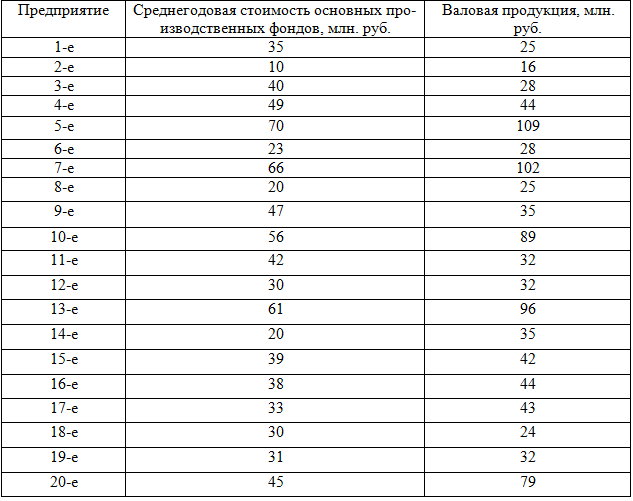 | Предприятие | Среднегодовая стоимость основных производственных фондов, млн. руб. | Валовая продукция, млн. руб. |
|---|---|---|
| 1-е | 35 | 25 |
| 2-е | 10 | 16 |
| 3-е | 40 | 28 |
| 4-е | 49 | 44 |
| 5-е | 70 | 109 |
| 6-е | 23 | 28 |
| 7-е | 66 | 102 |
| 8-е | 20 | 25 |
| 9-е | 47 | 35 |
| 10-е | 56 | 89 |
| 11-е | 42 | 32 |
| 12-е | 30 | 32 |
| 13-е | 61 | 96 |
| 14-е | 20 | 35 |
| 15-е | 39 | 42 |
| 16-е | 38 | 44 |
| 17-е | 33 | 43 |
| 18-е | 30 | 24 |
| 19-е | 31 | 32 |
| 20-е | 45 | 79 |